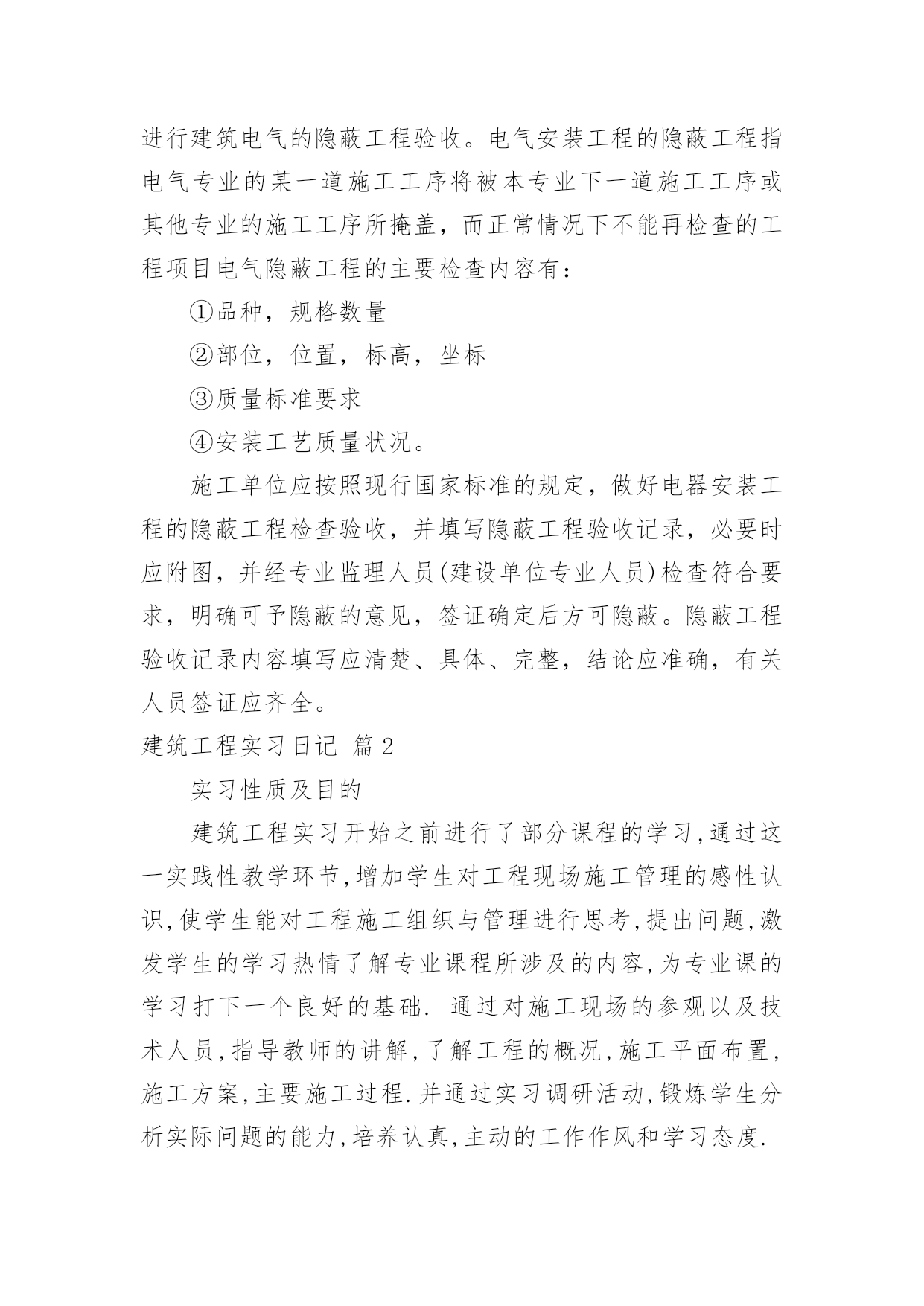 进行建筑电气的隐蔽工程验收。电气安装工程的隐蔽工程指电气专业的某一道施工工序将被本专业下一道施工工序或其他专业的施工工序所掩盖，而正常情况下不能再检查的工程项目电气隐蔽工程的主要检查内容有：

①品种，规格数量

②部位，位置，标高，坐标

③质量标准要求

④安装工艺质量状况。

施工单位应按照现行国家标准的规定，做好电器安装工程的隐蔽工程检查验收，并填写隐蔽工程验收记录，必要时应附图，并经专业监理人员(建设单位专业人员)检查符合要求，明确可予隐蔽的意见，签证确定后方可隐蔽。隐蔽工程验收记录内容填写应清楚、具体、完整，结论应准确，有关人员签证应齐全。

建筑工程实习日记 篇2

实习性质及目的

建筑工程实习开始之前进行了部分课程的学习,通过这一实践性教学环节,增加学生对工程现场施工管理的感性认识,使学生能对工程施工组织与管理进行思考,提出问题,激发学生的学习热情了解专业课程所涉及的内容,为专业课的学习打下一个良好的基础. 通过对施工现场的参观以及技术人员,指导教师的讲解,了解工程的概况,施工平面布置,施工方案,主要施工过程.并通过实习调研活动,锻炼学生分析实际问题的能力,培养认真,主动的工作作风和学习态度.